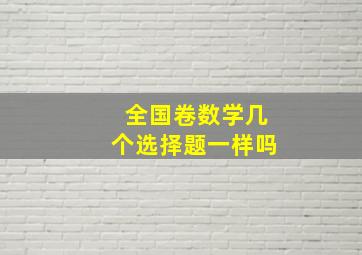 全国卷数学几个选择题一样吗